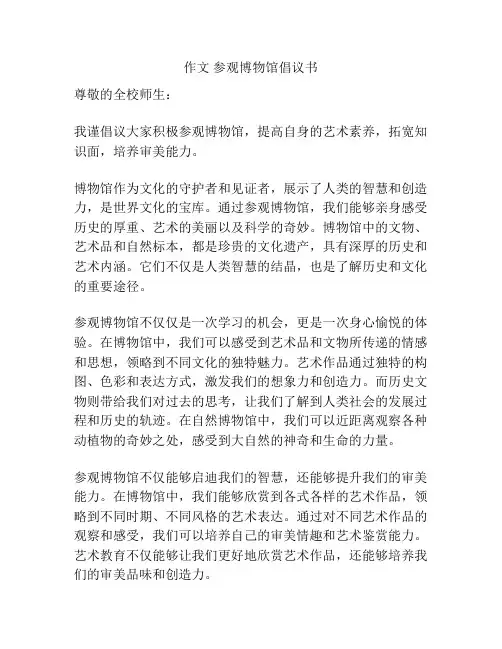 作文 参观博物馆倡议书

尊敬的全校师生：

我谨倡议大家积极参观博物馆，提高自身的艺术素养，拓宽知识面，培养审美能力。

博物馆作为文化的守护者和见证者，展示了人类的智慧和创造力，是世界文化的宝库。通过参观博物馆，我们能够亲身感受历史的厚重、艺术的美丽以及科学的奇妙。博物馆中的文物、艺术品和自然标本，都是珍贵的文化遗产，具有深厚的历史和艺术内涵。它们不仅是人类智慧的结晶，也是了解历史和文化的重要途径。

参观博物馆不仅仅是一次学习的机会，更是一次身心愉悦的体验。在博物馆中，我们可以感受到艺术品和文物所传递的情感和思想，领略到不同文化的独特魅力。艺术作品通过独特的构图、色彩和表达方式，激发我们的想象力和创造力。而历史文物则带给我们对过去的思考，让我们了解到人类社会的发展过程和历史的轨迹。在自然博物馆中，我们可以近距离观察各种动植物的奇妙之处，感受到大自然的神奇和生命的力量。

参观博物馆不仅能够启迪我们的智慧，还能够提升我们的审美能力。在博物馆中，我们能够欣赏到各式各样的艺术作品，领略到不同时期、不同风格的艺术表达。通过对不同艺术作品的观察和感受，我们可以培养自己的审美情趣和艺术鉴赏能力。艺术教育不仅能够让我们更好地欣赏艺术作品，还能够培养我们的审美品味和创造力。